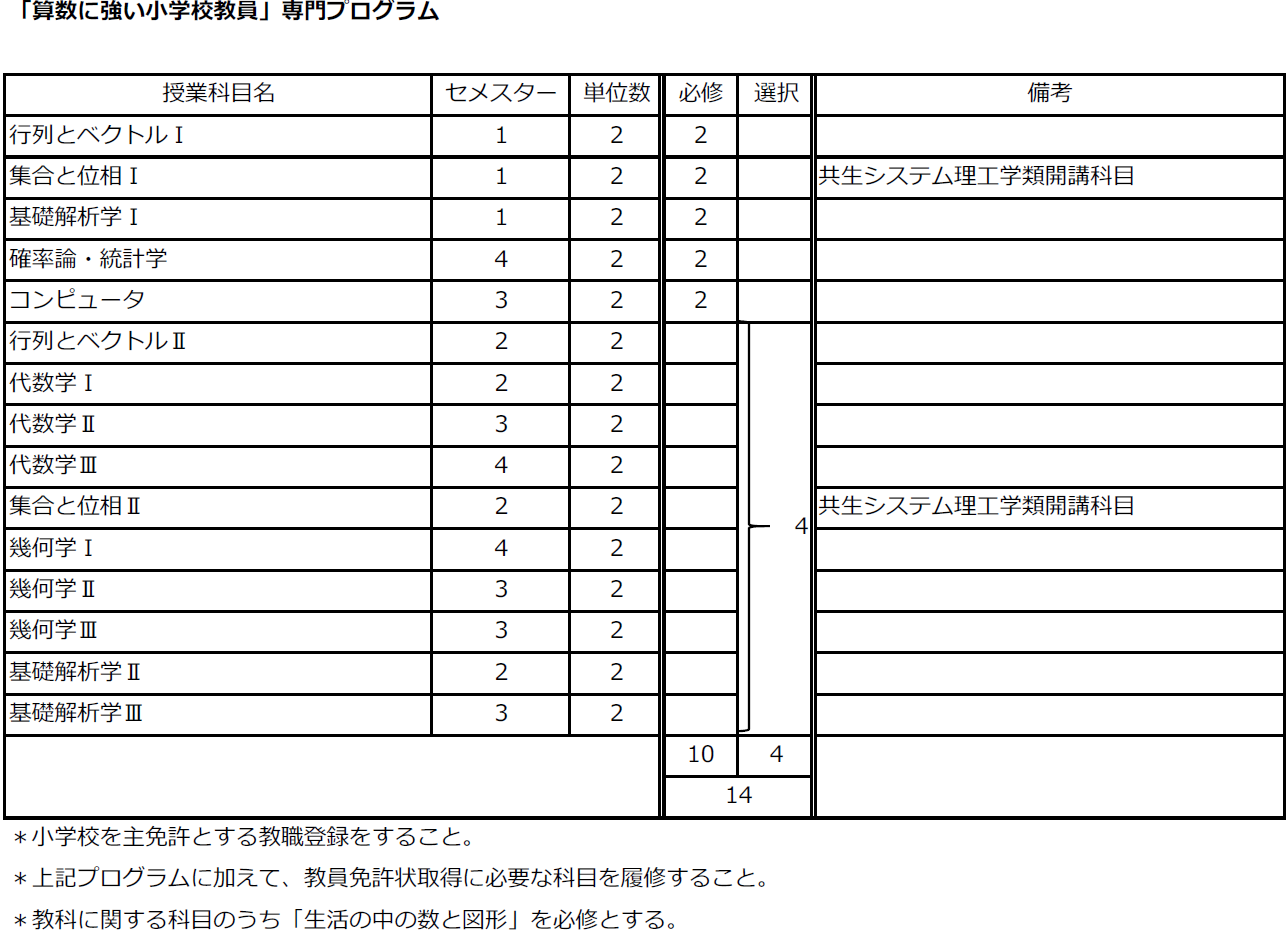 「算数に強い小学校教員」専門プログラム

| 授業科目名 | セメスター | 単位数 | 必修 | 選択 | 備考 |
|---|---|---|---|---|---|
| 行列とベクトルⅠ | 1 | 2 | 2 | | |
| 集合と位相Ⅰ | 1 | 2 | 2 | | 共生システム理工学類開講科目 |
| 基礎解析学Ⅰ | 1 | 2 | 2 | | |
| 確率論・統計学 | 4 | 2 | 2 | | |
| コンピュータ | 3 | 2 | 2 | | |
| 行列とベクトルⅡ | 2 | 2 | | 4 | |
| 代数学Ⅰ | 2 | 2 | | | |
| 代数学Ⅱ | 3 | 2 | | | |
| 代数学Ⅲ | 4 | 2 | | | |
| 集合と位相Ⅱ | 2 | 2 | | | 共生システム理工学類開講科目 |
| 幾何学Ⅰ | 4 | 2 | | | |
| 幾何学Ⅱ | 3 | 2 | | | |
| 幾何学Ⅲ | 3 | 2 | | | |
| 基礎解析学Ⅱ | 2 | 2 | | | |
| 基礎解析学Ⅲ | 3 | 2 | | | |
| | | | 10 | 4 | |
| | | | 14 | | |

＊小学校を主免許とする教職登録をすること。

＊上記プログラムに加えて、教員免許状取得に必要な科目を履修すること。

＊教科に関する科目のうち「生活の中の数と図形」を必修とする。